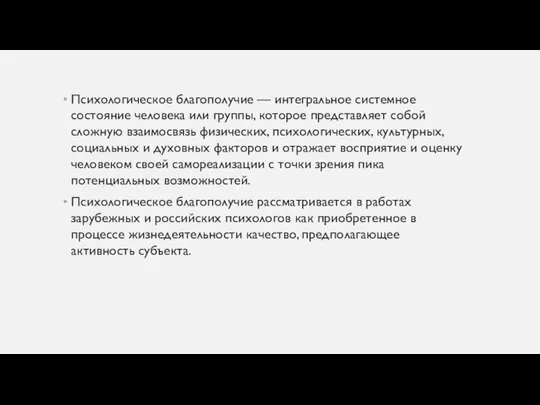 • Психологическое благополучие — интегральное системное состояние человека или группы, которое представляет собой сложную взаимосвязь физических, психологических, культурных, социальных и духовных факторов и отражает восприятие и оценку человеком своей самореализации с точки зрения пика потенциальных возможностей.

• Психологическое благополучие рассматривается в работах зарубежных и российских психологов как приобретенное в процессе жизнедеятельности качество, предполагающее активность субъекта.